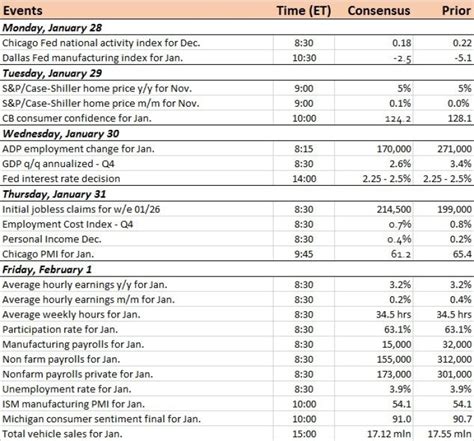 | Events | Time (ET) | Consensus | Prior |
|---|---|---|---|
| **Monday, January 28** | | | |
| Chicago Fed national activity index for Dec. | 8:30 | 0.18 | 0.22 |
| Dallas Fed manufacturing index for Jan. | 10:30 | -2.5 | -5.1 |
| **Tuesday, January 29** | | | |
| S&P/Case-Shiller home price y/y for Nov. | 9:00 | 5% | 5% |
| S&P/Case-Shiller home price m/m for Nov. | 9:00 | 0.1% | 0.0% |
| CB consumer confidence for Jan. | 10:00 | 124.2 | 128.1 |
| **Wednesday, January 30** | | | |
| ADP employment change for Jan. | 8:15 | 170,000 | 271,000 |
| GDP q/q annualized - Q4 | 8:30 | 2.6% | 3.4% |
| Fed interest rate decision | 14:00 | 2.25 - 2.5% | 2.25 - 2.5% |
| **Thursday, January 31** | | | |
| Initial jobless claims for w/e 01/26 | 8:30 | 214,500 | 199,000 |
| Employment Cost Index - Q4 | 8:30 | 0.7% | 0.8% |
| Personal Income Dec. | 8:30 | 0.4% | 0.2% |
| Chicago PMI for Jan. | 9:45 | 61.2 | 65.4 |
| **Friday, February 1** | | | |
| Average hourly earnings y/y for Jan. | 8:30 | 3.2% | 3.2% |
| Average hourly earnings m/m for Jan. | 8:30 | 0.2% | 0.4% |
| Average weekly hours for Jan. | 8:30 | 34.5 hrs | 34.5 hrs |
| Participation rate for Jan. | 8:30 | 63.1% | 63.1% |
| Manufacturing payrolls for Jan. | 8:30 | 15,000 | 32,000 |
| Non farm payrolls for Jan. | 8:30 | 155,000 | 312,000 |
| Nonfarm payrolls private for Jan. | 8:30 | 173,000 | 301,000 |
| Unemployment rate for Jan. | 8:30 | 3.9% | 3.9% |
| ISM manufacturing PMI for Jan. | 10:00 | 54.1 | 54.1 |
| Michigan consumer sentiment final for Jan. | 10:00 | 91.0 | 90.7 |
| Total vehicle sales for Jan. | 15:00 | 17.12 mln | 17.55 mln |